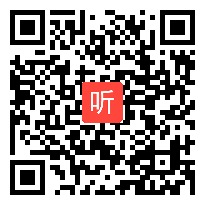 听